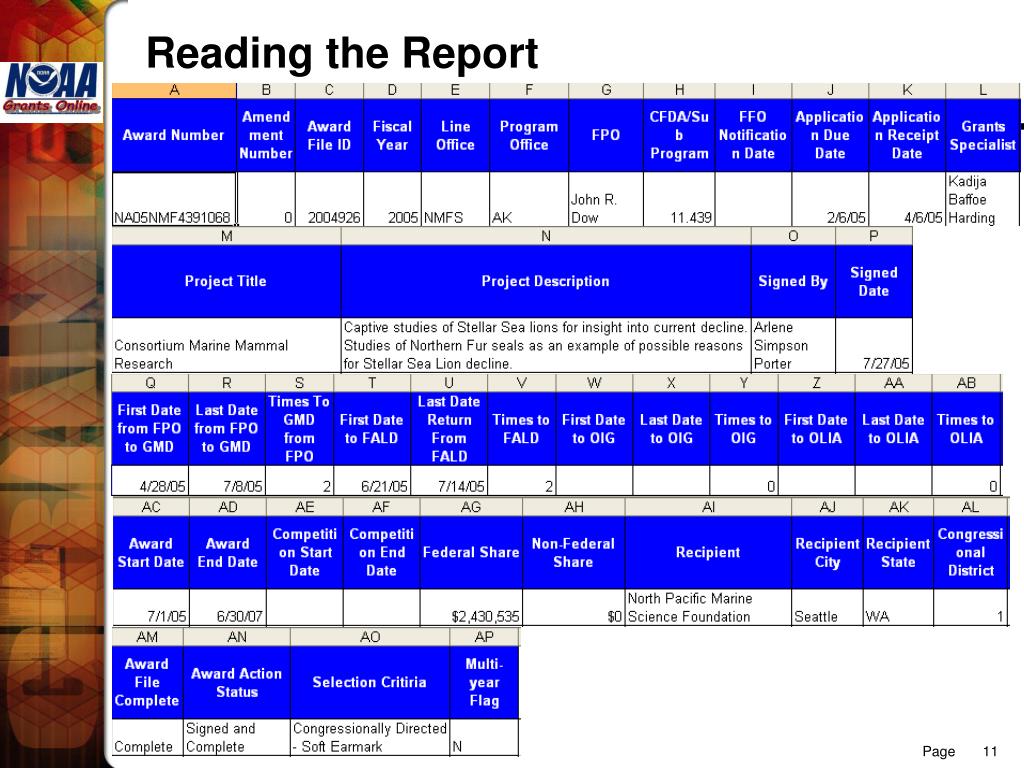 Reading the Report

NOAA
Grants Online

| A | B | C | D | E | F | G | H | I | J | K | L |
|---|---|---|---|---|---|---|---|---|---|---|---|
| Award Number | Amendment Number | Award File ID | Fiscal Year | Line Office | Program Office | FPO | CFDA/Sub Program | FFO Notification Date | Application Due Date | Application Receipt Date | Grants Specialist |
| NA05NMF4391068 | 0 | 2004926 | 2005 | NMFS | AK | John R. Dow | 11.439 | | 2/6/05 | 4/6/05 | Kadija Baffoe Harding |

| M | N | O | P |
|---|---|---|---|
| Project Title | Project Description | Signed By | Signed Date |
| Consortium Marine Mammal Research | Captive studies of Stellar Sea lions for insight into current decline. Studies of Northern Fur seals as an example of possible reasons for Stellar Sea Lion decline. | Arlene Simpson Porter | 7/27/05 |

| Q | R | S | T | U | V | W | X | Y | Z | AA | AB |
|---|---|---|---|---|---|---|---|---|---|---|---|
| First Date from FPO to GMD | Last Date from FPO to GMD | Times To GMD from FPO | First Date to FALD | Last Date Return From FALD | Times to FALD | First Date to OIG | Last Date to OIG | Times to OIG | First Date to OLIA | Last Date to OLIA | Times to OLIA |
| 4/28/05 | 7/8/05 | 2 | 6/21/05 | 7/14/05 | 2 | | | 0 | | | 0 |

| AC | AD | AE | AF | AG | AH | AI | AJ | AK | AL |
|---|---|---|---|---|---|---|---|---|---|
| Award Start Date | Award End Date | Competition Start Date | Competition End Date | Federal Share | Non-Federal Share | Recipient | Recipient City | Recipient State | Congressional District |
| 7/1/05 | 6/30/07 | | | $2,430,535 | $0 | North Pacific Marine Science Foundation | Seattle | WA | 1 |

| AM | AN | AO | AP |
|---|---|---|---|
| Award File Complete | Award Action Status | Selection Critiria | Multi-year Flag |
| Complete | Signed and Complete | Congressionally Directed - Soft Earmark | N |

Page 11